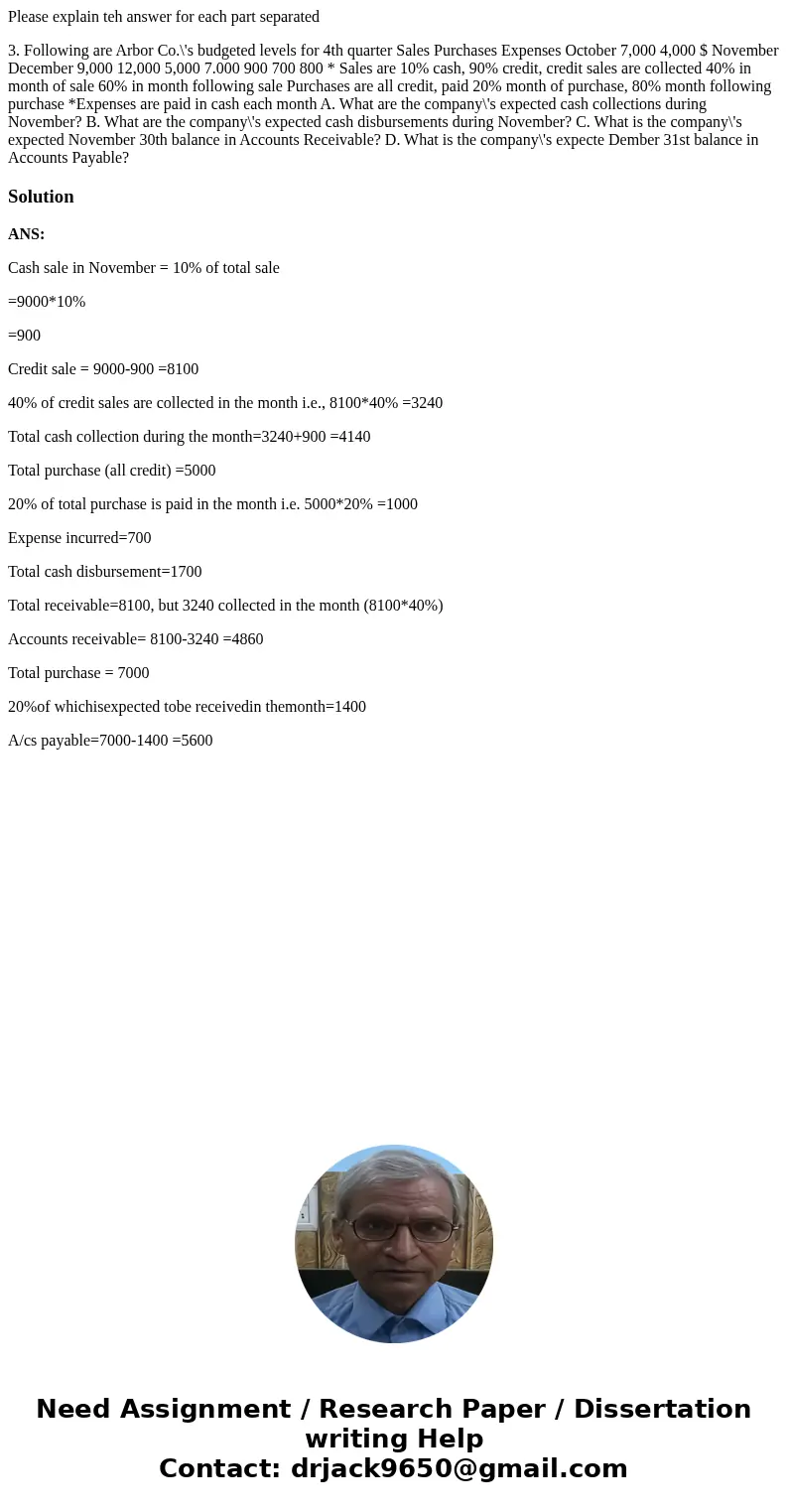 Please explain teh answer for each part separated

3. Following are Arbor Co.\'s budgeted levels for 4th quarter Sales Purchases Expenses October 7,000 4,000 $ November December 9,000 12,000 5,000 7.000 900 700 800 * Sales are 10% cash, 90% credit, credit sales are collected 40% in month of sale 60% in month following sale Purchases are all credit, paid 20% month of purchase, 80% month following purchase *Expenses are paid in cash each month A. What are the company\'s expected cash collections during November? B. What are the company\'s expected cash disbursements during November? C. What is the company\'s expected November 30th balance in Accounts Receivable? D. What is the company\'s expecte Dember 31st balance in Accounts Payable?

Solution

ANS:

Cash sale in November = 10% of total sale

=9000*10%

=900

Credit sale = 9000-900 =8100

40% of credit sales are collected in the month i.e., 8100*40% =3240

Total cash collection during the month=3240+900 =4140

Total purchase (all credit) =5000

20% of total purchase is paid in the month i.e. 5000*20% =1000

Expense incurred=700

Total cash disbursement=1700

Total receivable=8100, but 3240 collected in the month (8100*40%)

Accounts receivable= 8100-3240 =4860

Total purchase = 7000

20%of whichisexpected tobe receivedin themonth=1400

A/cs payable=7000-1400 =5600

Need Assignment / Research Paper / Dissertation writing Help
Contact: drjack9650@gmail.com